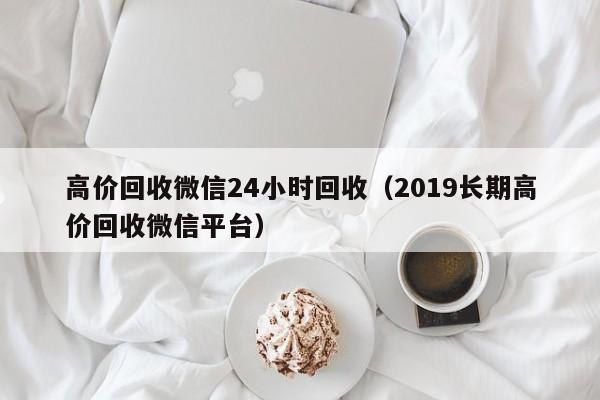 高价回收微信24小时回收（2019长期高价回收微信平台）